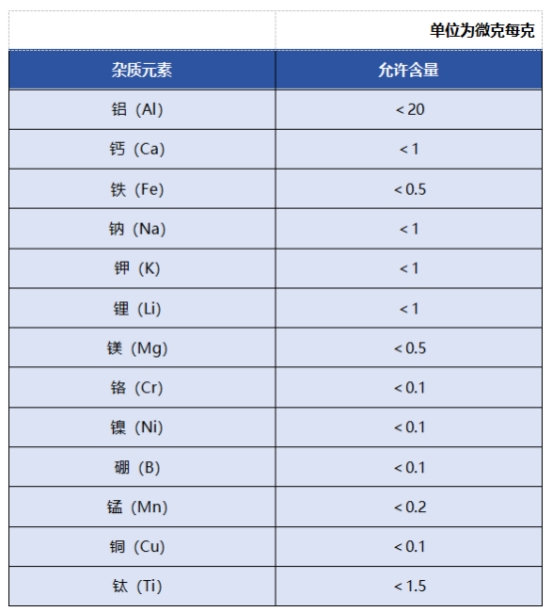 单位为微克每克

| 杂质元素 | 允许含量 |
|---|---|
| 铝（Al） | <20 |
| 钙（Ca） | <1 |
| 铁（Fe） | <0.5 |
| 钠（Na） | <1 |
| 钾（K） | <1 |
| 锂（Li） | <1 |
| 镁（Mg） | <0.5 |
| 铬（Cr） | <0.1 |
| 镍（Ni） | <0.1 |
| 硼（B） | <0.1 |
| 锰（Mn） | <0.2 |
| 铜（Cu） | <0.1 |
| 钛（Ti） | <1.5 |